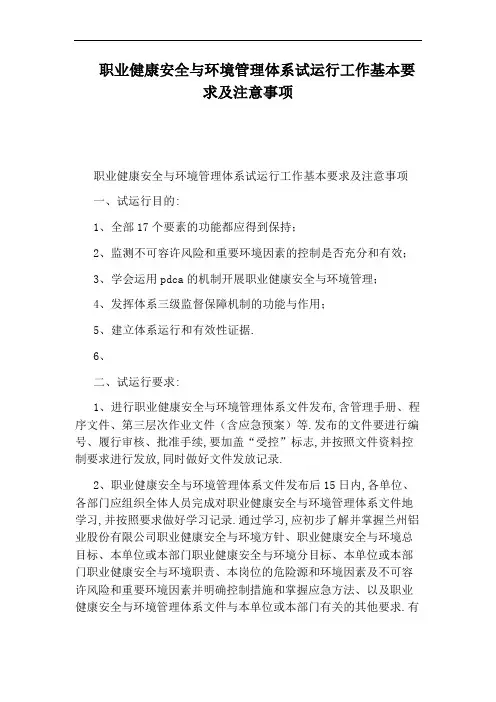 职业健康安全与环境管理体系试运行工作基本要求及注意事项

职业健康安全与环境管理体系试运行工作基本要求及注意事项

一、试运行目的:

1、全部17个要素的功能都应得到保持;

2、监测不可容许风险和重要环境因素的控制是否充分和有效;

3、学会运用pdca的机制开展职业健康安全与环境管理;

4、发挥体系三级监督保障机制的功能与作用;

5、建立体系运行和有效性证据.

6、

二、试运行要求:

1、进行职业健康安全与环境管理体系文件发布,含管理手册、程序文件、第三层次作业文件(含应急预案)等.发布的文件要进行编号、履行审核、批准手续,要加盖“受控”标志,并按照文件资料控制要求进行发放,同时做好文件发放记录.

2、职业健康安全与环境管理体系文件发布后15日内,各单位、各部门应组织全体人员完成对职业健康安全与环境管理体系文件地学习,并按照要求做好学习记录.通过学习,应初步了解并掌握兰州铝业股份有限公司职业健康安全与环境方针、职业健康安全与环境总目标、本单位或本部门职业健康安全与环境分目标、本单位或本部门职业健康安全与环境职责、本岗位的危险源和环境因素及不可容许风险和重要环境因素并明确控制措施和掌握应急方法、以及职业健康安全与环境管理体系文件与本单位或本部门有关的其他要求.有